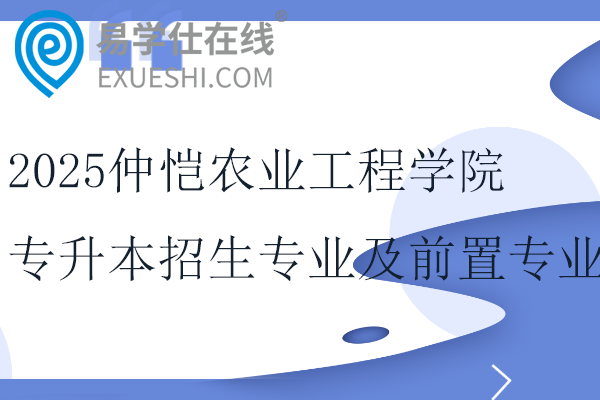 易学仕在线®
EXUESHI.COM

2025仲恺农业工程学院
专升本招生专业及前置专业